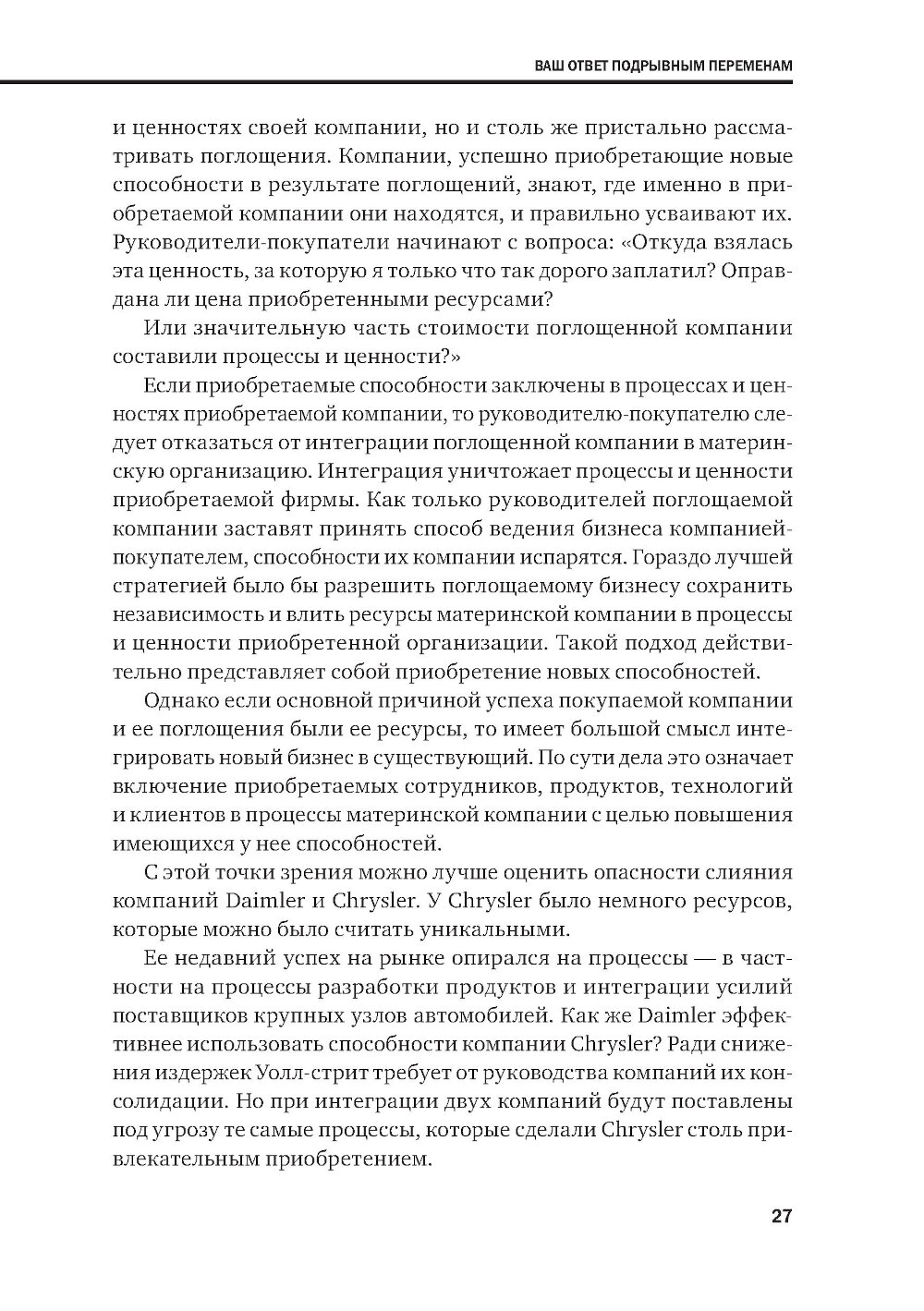 ВАШ ОТВЕТ ПОДРЫВНЫМ ПЕРЕМЕНАМ

и ценностях своей компании, но и столь же пристально рассматривать поглощения. Компании, успешно приобретающие новые способности в результате поглощений, знают, где именно в приобретаемой компании они находятся, и правильно усваивают их. Руководители-покупатели начинают с вопроса: «Откуда взялась эта ценность, за которую я только что так дорого заплатил? Оправдана ли цена приобретенными ресурсами?

Или значительную часть стоимости поглощенной компании составили процессы и ценности?»

Если приобретаемые способности заключены в процессах и ценностях приобретаемой компании, то руководителю-покупателю следует отказаться от интеграции поглощенной компании в материнскую организацию. Интеграция уничтожает процессы и ценности приобретаемой фирмы. Как только руководителей поглощаемой компании заставят принять способ ведения бизнеса компанией-покупателем, способности их компании испарятся. Гораздо лучшей стратегией было бы разрешить поглощаемому бизнесу сохранить независимость и влить ресурсы материнской компании в процессы и ценности приобретенной организации. Такой подход действительно представляет собой приобретение новых способностей.

Однако если основной причиной успеха покупаемой компании и ее поглощения были ее ресурсы, то имеет большой смысл интегрировать новый бизнес в существующий. По сути дела это означает включение приобретаемых сотрудников, продуктов, технологий и клиентов в процессы материнской компании с целью повышения имеющихся у нее способностей.

С этой точки зрения можно лучше оценить опасности слияния компаний Daimler и Chrysler. У Chrysler было немного ресурсов, которые можно было считать уникальными.

Ее недавний успех на рынке опирался на процессы — в частности на процессы разработки продуктов и интеграции усилий поставщиков крупных узлов автомобилей. Как же Daimler эффективнее использовать способности компании Chrysler? Ради снижения издержек Уолл-стрит требует от руководства компаний их консолидации. Но при интеграции двух компаний будут поставлены под угрозу те самые процессы, которые сделали Chrysler столь привлекательным приобретением.

27